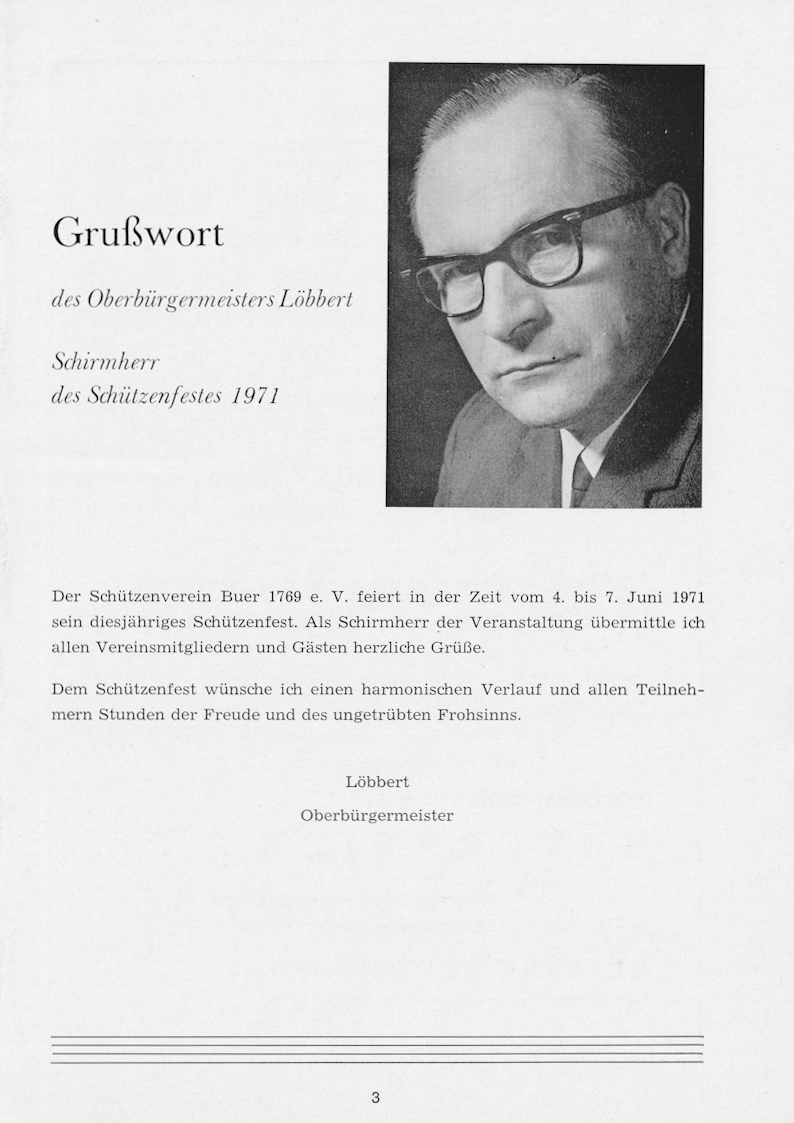 Grußwort

des Oberbürgermeisters Löbbert

Schirmherr
des Schützenfestes 1971

Der Schützenverein Buer 1769 e. V. feiert in der Zeit vom 4. bis 7. Juni 1971 sein diesjähriges Schützenfest. Als Schirmherr der Veranstaltung übermittle ich allen Vereinsmitgliedern und Gästen herzliche Grüße.

Dem Schützenfest wünsche ich einen harmonischen Verlauf und allen Teilnehmern Stunden der Freude und des ungetrübten Frohsinns.

Löbbert
Oberbürgermeister

3